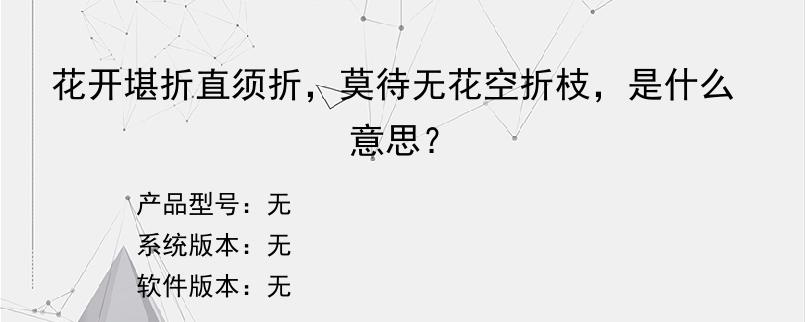 花开堪折直须折，莫待无花空折枝，是什么意思？

产品型号：无
系统版本：无
软件版本：无